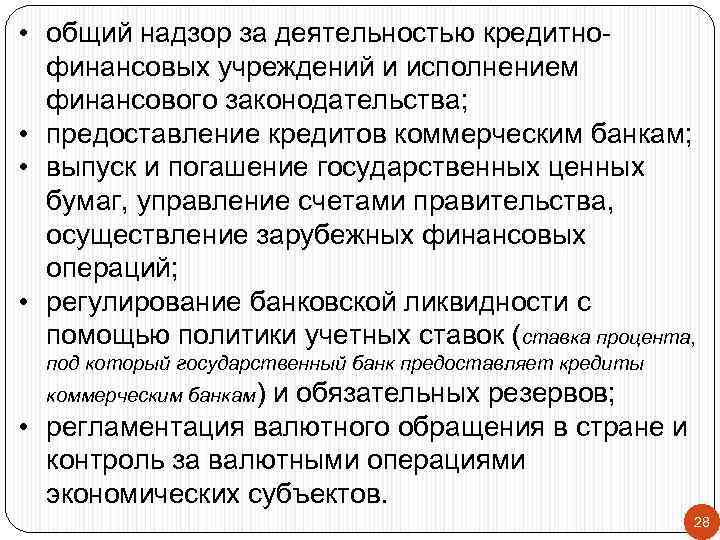 • общий надзор за деятельностью кредитно-финансовых учреждений и исполнением финансового законодательства;
• предоставление кредитов коммерческим банкам;
• выпуск и погашение государственных ценных бумаг, управление счетами правительства, осуществление зарубежных финансовых операций;
• регулирование банковской ликвидности с помощью политики учетных ставок (ставка процента, под который государственный банк предоставляет кредиты коммерческим банкам) и обязательных резервов;
• регламентация валютного обращения в стране и контроль за валютными операциями экономических субъектов.

28